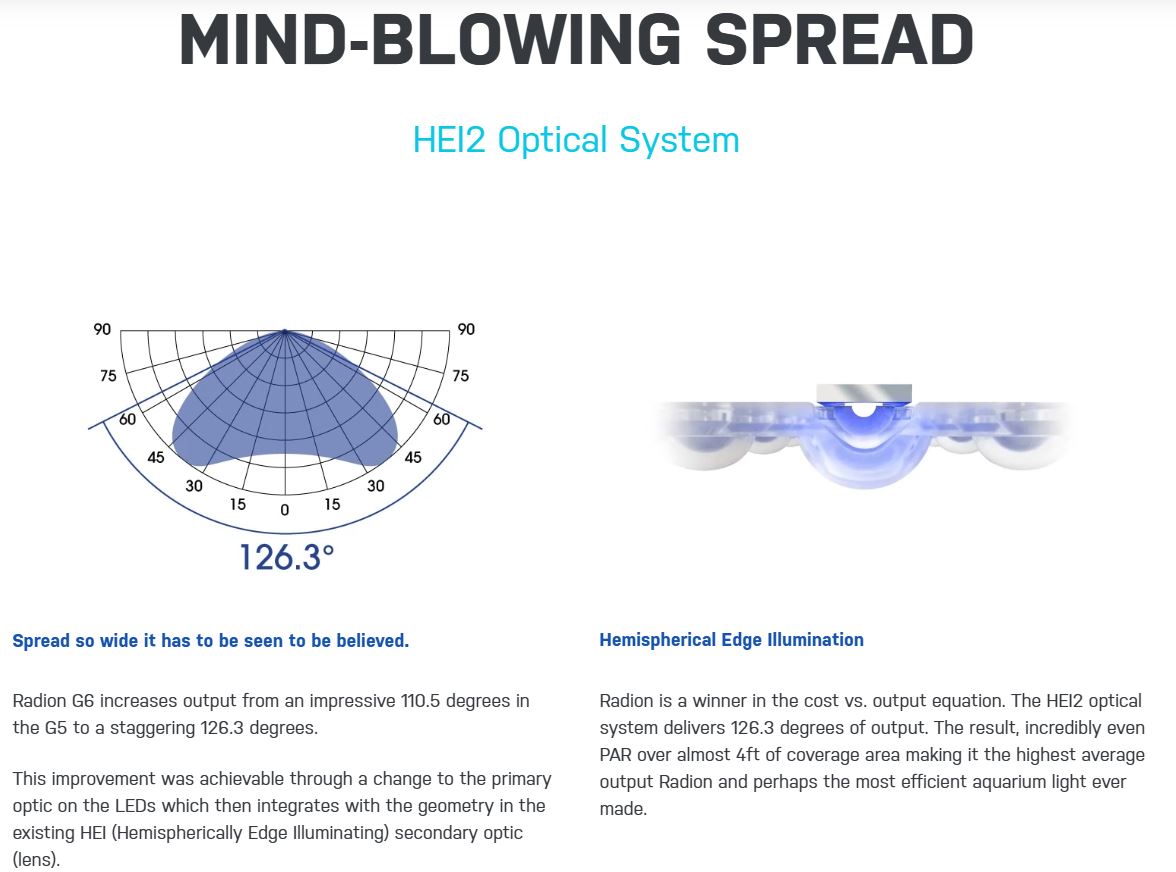 MIND-BLOWING SPREAD

HEI2 Optical System

90
75
60
45
30
15
0
15
30
45
60
75
90

126.3°

Spread so wide it has to be seen to be believed.

Radion G6 increases output from an impressive 110.5 degrees in the G5 to a staggering 126.3 degrees.

This improvement was achievable through a change to the primary optic on the LEDs which then integrates with the geometry in the existing HEI (Hemispherically Edge Illuminating) secondary optic (lens).

Hemispherical Edge Illumination

Radion is a winner in the cost vs. output equation. The HEI2 optical system delivers 126.3 degrees of output. The result, incredibly even PAR over almost 4ft of coverage area making it the highest average output Radion and perhaps the most efficient aquarium light ever made.